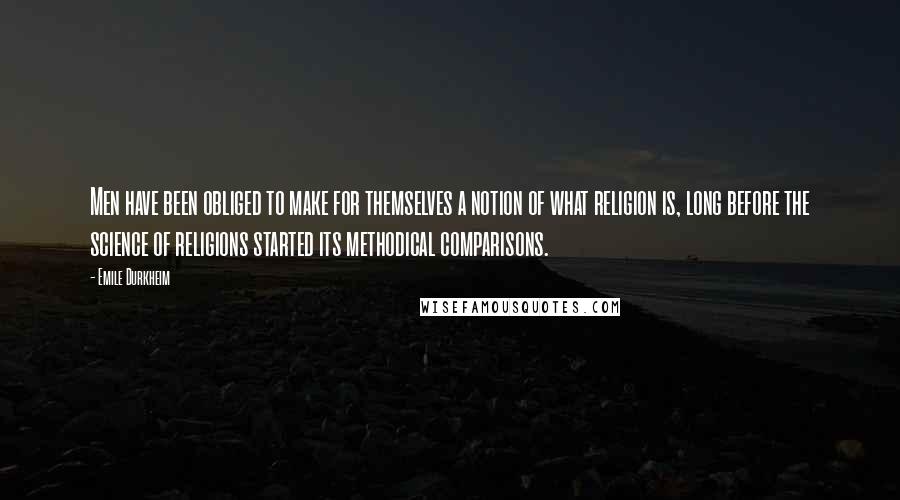 Men have been obliged to make for themselves a notion of what religion is, long before the science of religions started its methodical comparisons.

- Emile Durkheim

WISEFAMOUSQUOTES.COM